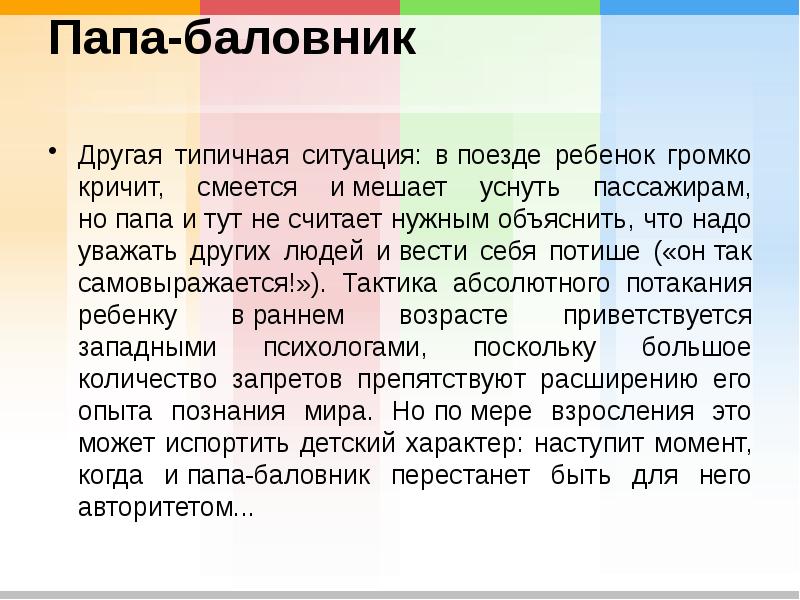 Папа-баловник

• Другая типичная ситуация: в поезде ребенок громко кричит, смеется и мешает уснуть пассажирам, но папа и тут не считает нужным объяснить, что надо уважать других людей и вести себя потише («он так самовыражается!»). Тактика абсолютного потакания ребенку в раннем возрасте приветствуется западными психологами, поскольку большое количество запретов препятствуют расширению его опыта познания мира. Но по мере взросления это может испортить детский характер: наступит момент, когда и папа-баловник перестанет быть для него авторитетом...